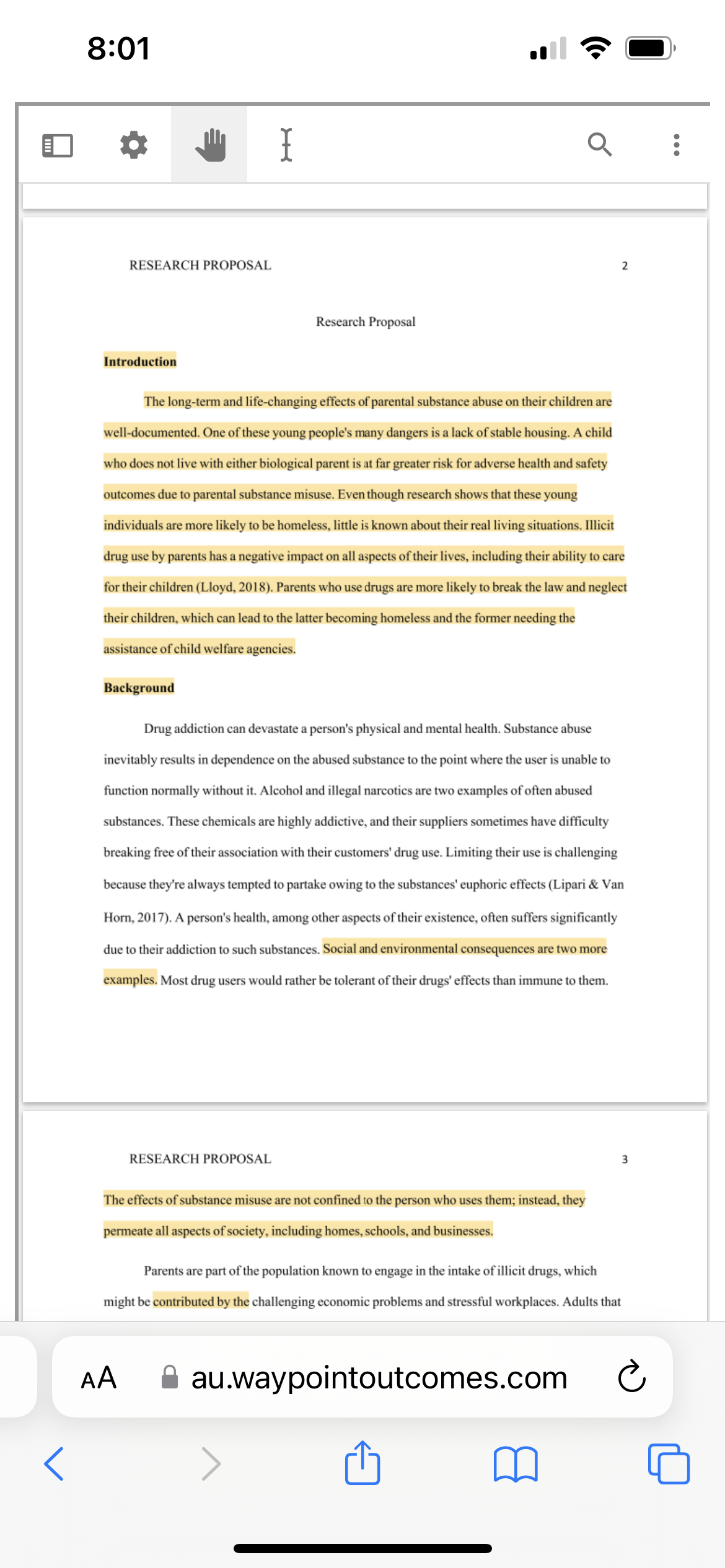 8:01

RESEARCH PROPOSAL 2

Research Proposal

Introduction

The long-term and life-changing effects of parental substance abuse on their children are well-documented. One of these young people's many dangers is a lack of stable housing. A child who does not live with either biological parent is at far greater risk for adverse health and safety outcomes due to parental substance misuse. Even though research shows that these young individuals are more likely to be homeless, little is known about their real living situations. Illicit drug use by parents has a negative impact on all aspects of their lives, including their ability to care for their children (Lloyd, 2018). Parents who use drugs are more likely to break the law and neglect their children, which can lead to the latter becoming homeless and the former needing the assistance of child welfare agencies.

Background

Drug addiction can devastate a person's physical and mental health. Substance abuse inevitably results in dependence on the abused substance to the point where the user is unable to function normally without it. Alcohol and illegal narcotics are two examples of often abused substances. These chemicals are highly addictive, and their suppliers sometimes have difficulty breaking free of their association with their customers' drug use. Limiting their use is challenging because they're always tempted to partake owing to the substances' euphoric effects (Lipari & Van Horn, 2017). A person's health, among other aspects of their existence, often suffers significantly due to their addiction to such substances. Social and environmental consequences are two more examples. Most drug users would rather be tolerant of their drugs' effects than immune to them.

RESEARCH PROPOSAL 3

The effects of substance misuse are not confined to the person who uses them; instead, they permeate all aspects of society, including homes, schools, and businesses.

Parents are part of the population known to engage in the intake of illicit drugs, which might be contributed by the challenging economic problems and stressful workplaces. Adults that

AA au.waypointoutcomes.com